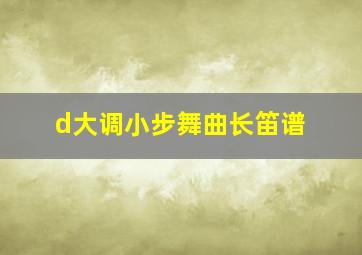 d大调小步舞曲长笛谱